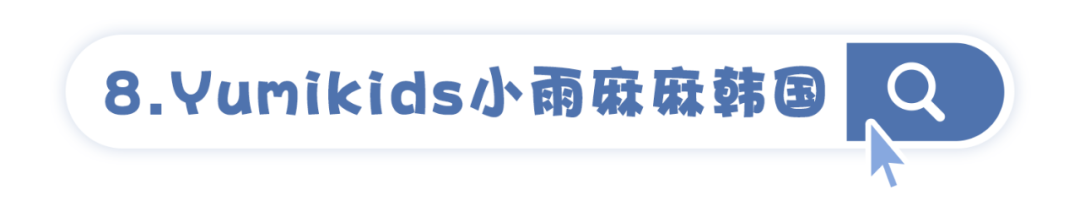 8.Yumikids小雨麻麻韩国